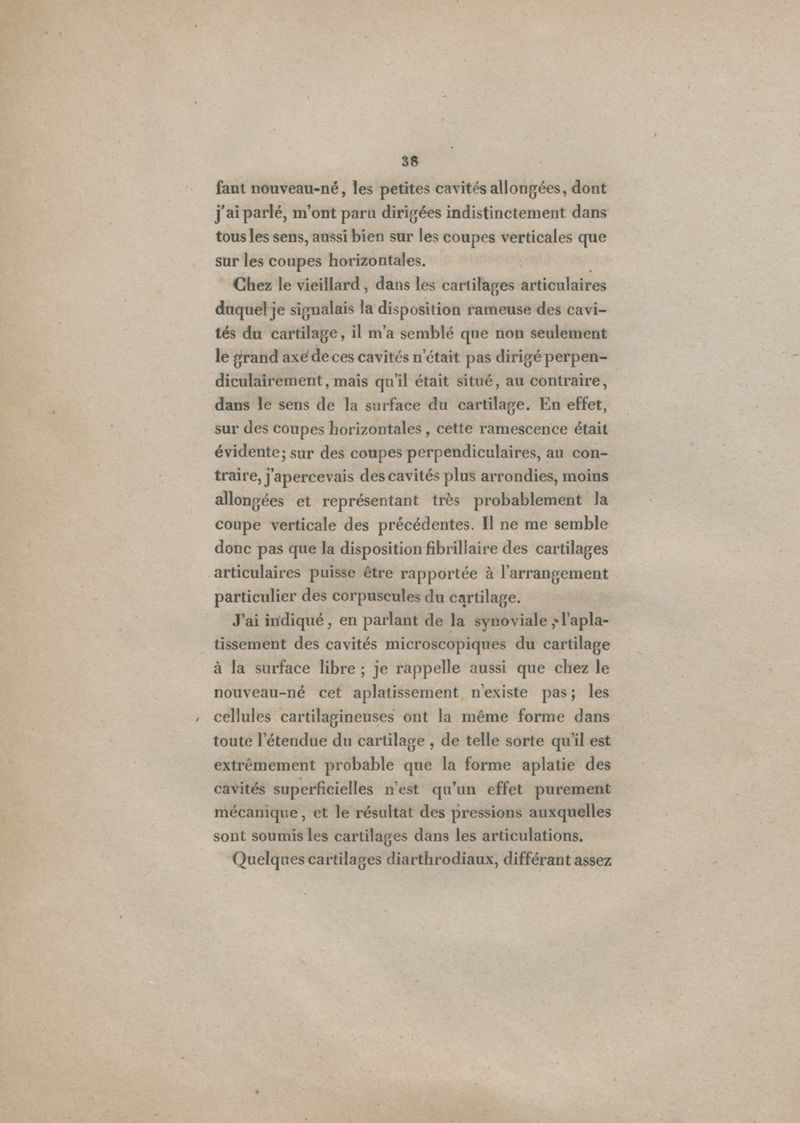 38

fant nouveau-né, les petites cavités allongées, dont j'ai parlé, m'ont paru dirigées indistinctement dans tous les sens, aussi bien sur les coupes verticales que sur les coupes horizontales.

Chez le vieillard, dans les cartilages articulaires duquel je signalais la disposition rameuse des cavités du cartilage, il m'a semblé que non seulement le grand axe de ces cavités n'était pas dirigé perpendiculairement, mais qu'il était situé, au contraire, dans le sens de la surface du cartilage. En effet, sur des coupes horizontales, cette ramescence était évidente; sur des coupes perpendiculaires, au contraire, j'apercevais des cavités plus arrondies, moins allongées et représentant très probablement la coupe verticale des précédentes. Il ne me semble donc pas que la disposition fibrillaire des cartilages articulaires puisse être rapportée à l'arrangement particulier des corpuscules du cartilage.

J'ai indiqué, en parlant de la synoviale, l'aplatissement des cavités microscopiques du cartilage à la surface libre; je rappelle aussi que chez le nouveau-né cet aplatissement n'existe pas; les cellules cartilagineuses ont la même forme dans toute l'étendue du cartilage, de telle sorte qu'il est extrêmement probable que la forme aplatie des cavités superficielles n'est qu'un effet purement mécanique, et le résultat des pressions auxquelles sont soumis les cartilages dans les articulations.

Quelques cartilages diarthrodiaux, différant assez